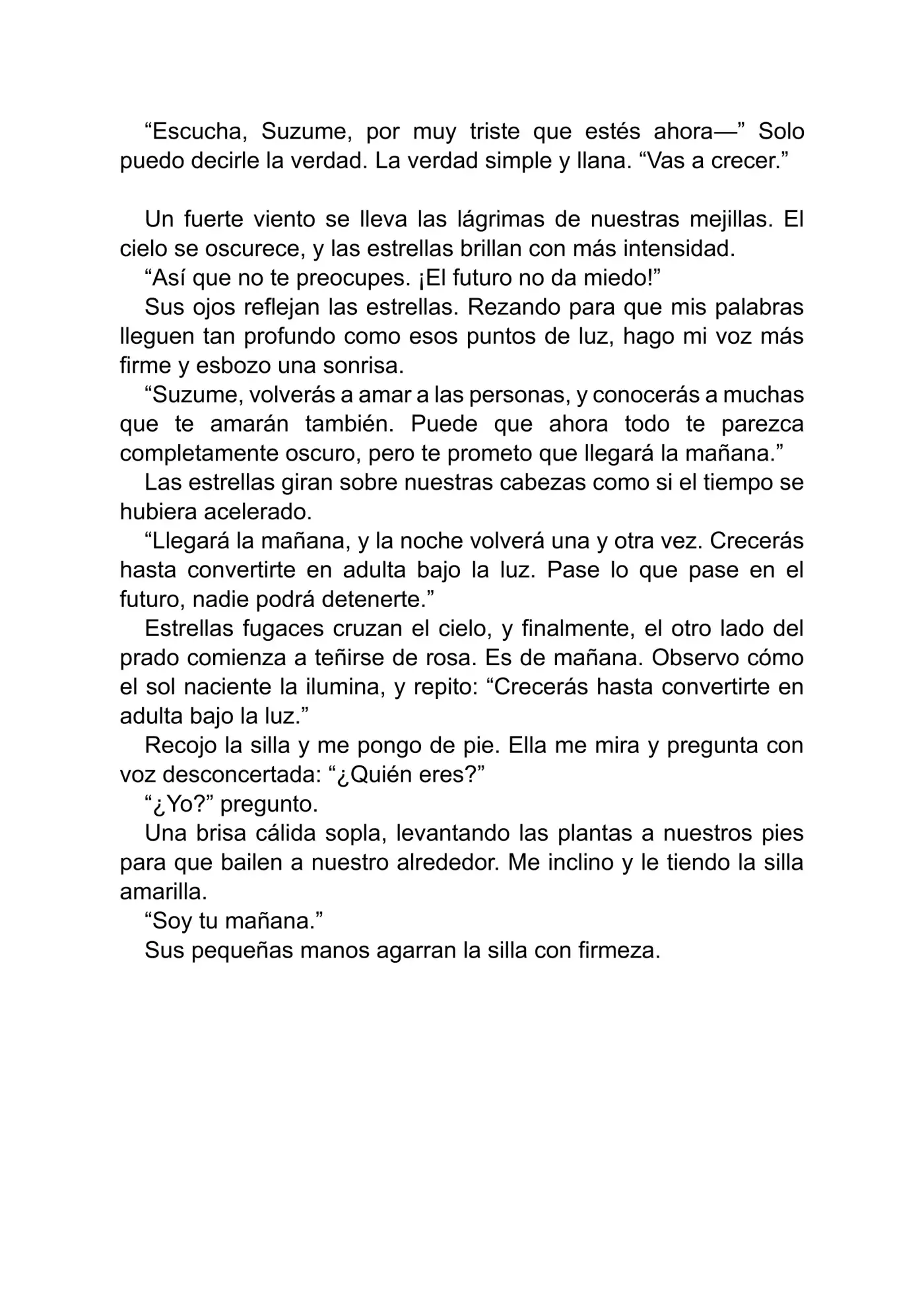 “Escucha, Suzume, por muy triste que estés ahora—” Solo puedo decirle la verdad. La verdad simple y llana. “Vas a crecer.”

Un fuerte viento se lleva las lágrimas de nuestras mejillas. El cielo se oscurece, y las estrellas brillan con más intensidad.

“Así que no te preocupes. ¡El futuro no da miedo!”

Sus ojos reflejan las estrellas. Rezando para que mis palabras lleguen tan profundo como esos puntos de luz, hago mi voz más firme y esbozo una sonrisa.

“Suzume, volverás a amar a las personas, y conocerás a muchas que te amarán también. Puede que ahora todo te parezca completamente oscuro, pero te prometo que llegará la mañana.”

Las estrellas giran sobre nuestras cabezas como si el tiempo se hubiera acelerado.

“Llegará la mañana, y la noche volverá una y otra vez. Crecerás hasta convertirte en adulta bajo la luz. Pase lo que pase en el futuro, nadie podrá detenerte.”

Estrellas fugaces cruzan el cielo, y finalmente, el otro lado del prado comienza a teñirse de rosa. Es de mañana. Observo cómo el sol naciente la ilumina, y repito: “Crecerás hasta convertirte en adulta bajo la luz.”

Recojo la silla y me pongo de pie. Ella me mira y pregunta con voz desconcertada: “¿Quién eres?”

“¿Yo?” pregunto.

Una brisa cálida sopla, levantando las plantas a nuestros pies para que bailen a nuestro alrededor. Me inclino y le tiendo la silla amarilla.

“Soy tu mañana.”

Sus pequeñas manos agarran la silla con firmeza.